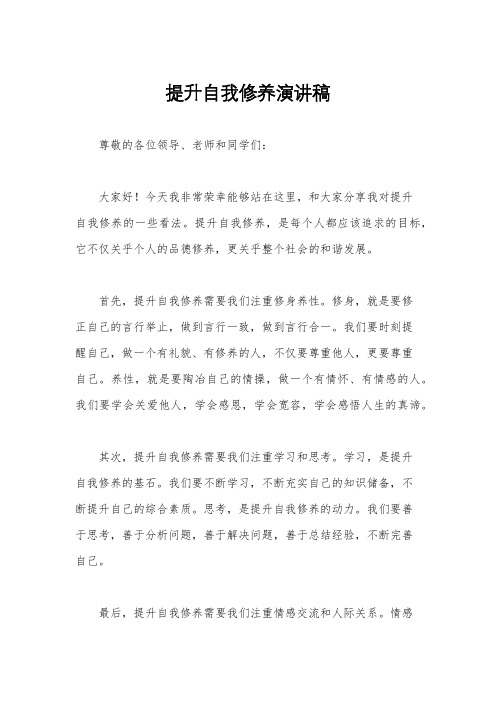 提升自我修养演讲稿

尊敬的各位领导、老师和同学们：

大家好！今天我非常荣幸能够站在这里，和大家分享我对提升自我修养的一些看法。提升自我修养，是每个人都应该追求的目标，它不仅关乎个人的品德修养，更关乎整个社会的和谐发展。

首先，提升自我修养需要我们注重修身养性。修身，就是要修正自己的言行举止，做到言行一致，做到言行合一。我们要时刻提醒自己，做一个有礼貌、有修养的人，不仅要尊重他人，更要尊重自己。养性，就是要陶冶自己的情操，做一个有情怀、有情感的人。我们要学会关爱他人，学会感恩，学会宽容，学会感悟人生的真谛。

其次，提升自我修养需要我们注重学习和思考。学习，是提升自我修养的基石。我们要不断学习，不断充实自己的知识储备，不断提升自己的综合素质。思考，是提升自我修养的动力。我们要善于思考，善于分析问题，善于解决问题，善于总结经验，不断完善自己。

最后，提升自我修养需要我们注重情感交流和人际关系。情感